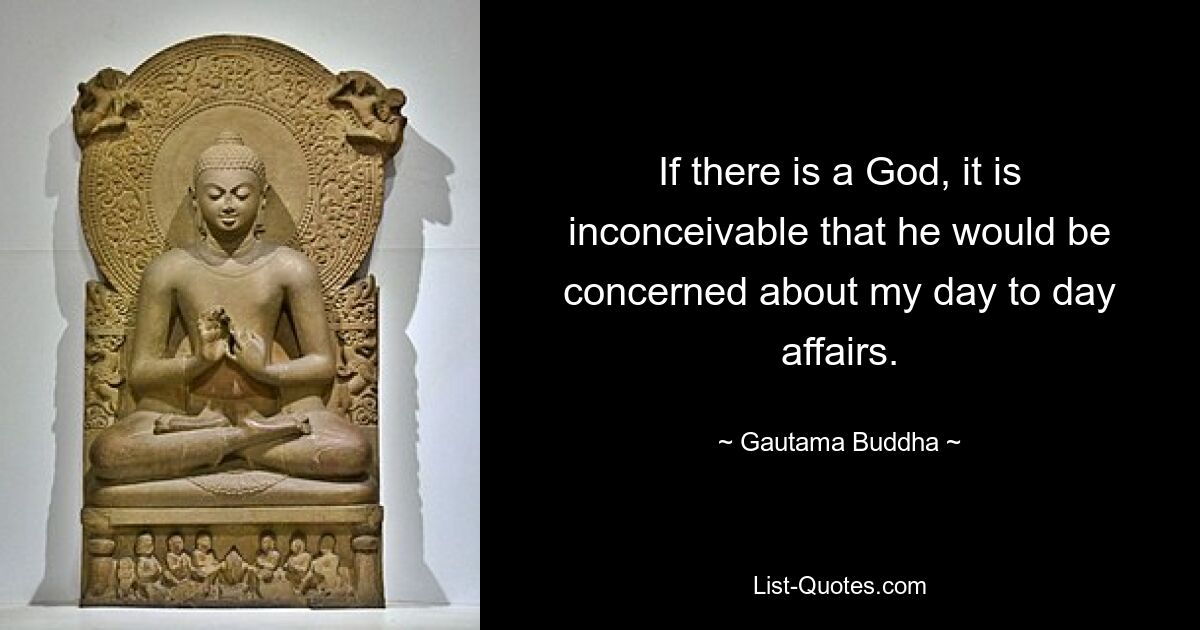 If there is a God, it is inconceivable that he would be concerned about my day to day affairs.

~ Gautama Buddha ~

List-Quotes.com